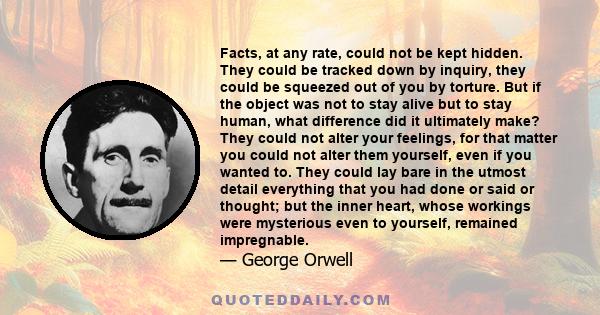 Facts, at any rate, could not be kept hidden. They could be tracked down by inquiry, they could be squeezed out of you by torture. But if the object was not to stay alive but to stay human, what difference did it ultimately make? They could not alter your feelings, for that matter you could not alter them yourself, even if you wanted to. They could lay bare in the utmost detail everything that you had done or said or thought; but the inner heart, whose workings were mysterious even to yourself, remained impregnable.
— George Orwell

QUOTEDDAILY.COM